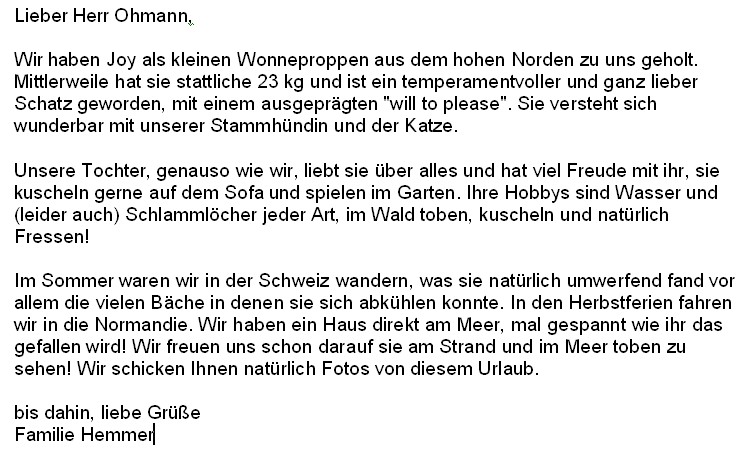 Lieber Herr Ohmann,

Wir haben Joy als kleinen Wonneproppen aus dem hohen Norden zu uns geholt. Mittlerweile hat sie stattliche 23 kg und ist ein temperamentvoller und ganz lieber Schatz geworden, mit einem ausgeprägten "will to please". Sie versteht sich wunderbar mit unserer Stammhündin und der Katze.

Unsere Tochter, genauso wie wir, liebt sie über alles und hat viel Freude mit ihr, sie kuscheln gerne auf dem Sofa und spielen im Garten. Ihre Hobbys sind Wasser und (leider auch) Schlammlöcher jeder Art, im Wald toben, kuscheln und natürlich Fressen!

Im Sommer waren wir in der Schweiz wandern, was sie natürlich umwerfend fand vor allem die vielen Bäche in denen sie sich abkühlen konnte. In den Herbstferien fahren wir in die Normandie. Wir haben ein Haus direkt am Meer, mal gespannt wie ihr das gefallen wird! Wir freuen uns schon darauf sie am Strand und im Meer toben zu sehen! Wir schicken Ihnen natürlich Fotos von diesem Urlaub.

bis dahin, liebe Grüße
Familie Hemmer